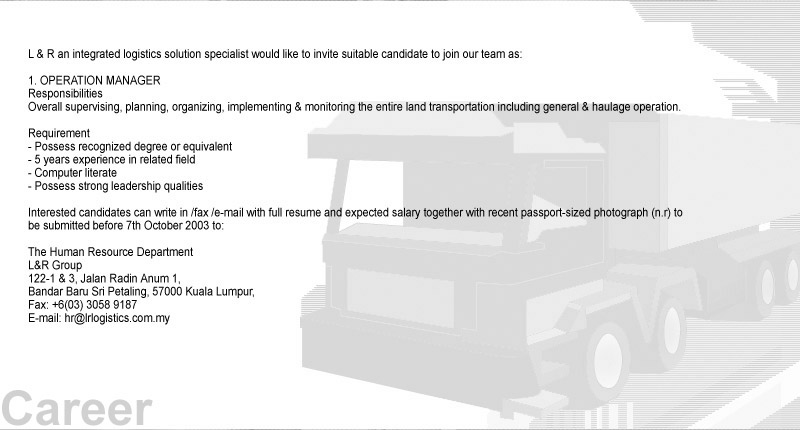 L & R an integrated logistics solution specialist would like to invite suitable candidate to join our team as:

1. OPERATION MANAGER
Responsibilities
Overall supervising, planning, organizing, implementing & monitoring the entire land transportation including general & haulage operation.

Requirement
- Possess recognized degree or equivalent
- 5 years experience in related field
- Computer literate
- Possess strong leadership qualities

Interested candidates can write in /fax /e-mail with full resume and expected salary together with recent passport-sized photograph (n.r) to be submitted before 7th October 2003 to:

The Human Resource Department
L&R Group
122-1 & 3, Jalan Radin Anum 1,
Bandar Baru Sri Petaling, 57000 Kuala Lumpur,
Fax: +6(03) 3058 9187
E-mail: hr@lrlogistics.com.my

Career